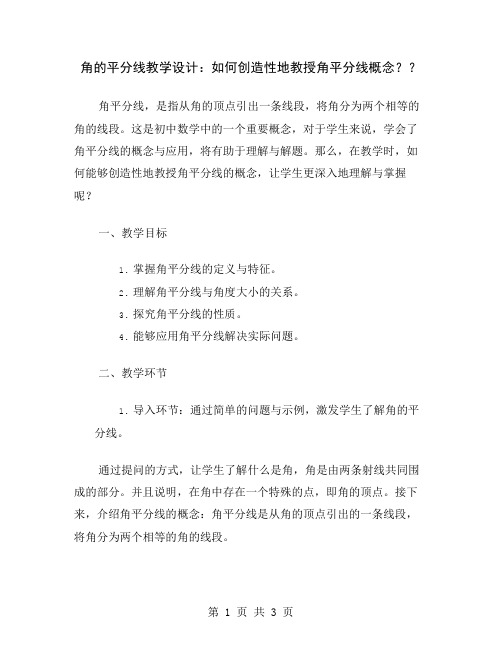 角的平分线教学设计：如何创造性地教授角平分线概念？？

角平分线，是指从角的顶点引出一条线段，将角分为两个相等的角的线段。这是初中数学中的一个重要概念，对于学生来说，学会了角平分线的概念与应用，将有助于理解与解题。那么，在教学时，如何能够创造性地教授角平分线的概念，让学生更深入地理解与掌握呢？

一、教学目标

1. 掌握角平分线的定义与特征。

2. 理解角平分线与角度大小的关系。

3. 探究角平分线的性质。

4. 能够应用角平分线解决实际问题。

二、教学环节

1. 导入环节：通过简单的问题与示例，激发学生了解角的平分线。

通过提问的方式，让学生了解什么是角，角是由两条射线共同围成的部分。并且说明，在角中存在一个特殊的点，即角的顶点。接下来，介绍角平分线的概念：角平分线是从角的顶点引出的一条线段，将角分为两个相等的角的线段。

第 1 页 共 3 页